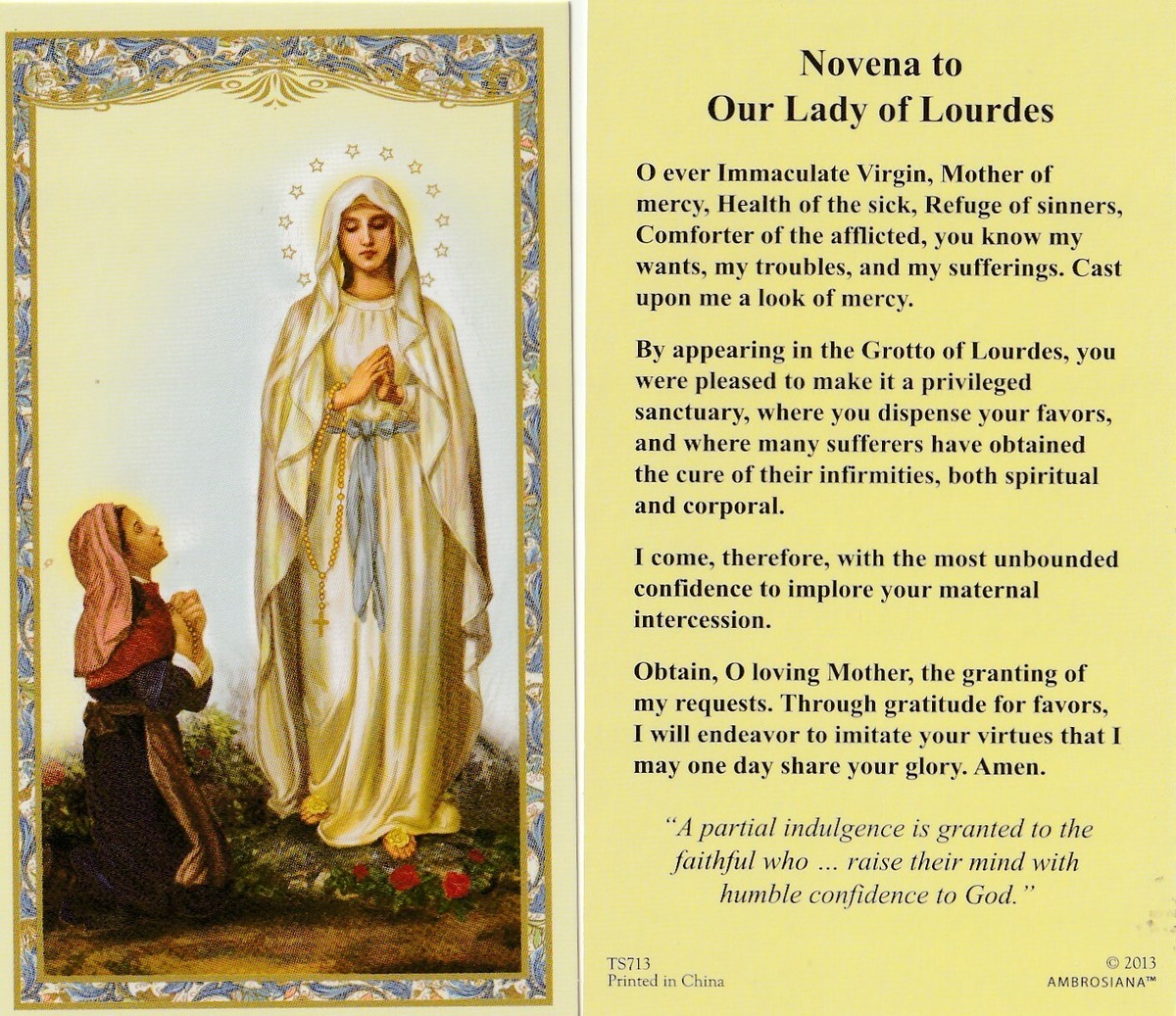 Novena to
Our Lady of Lourdes

O ever Immaculate Virgin, Mother of mercy, Health of the sick, Refuge of sinners, Comforter of the afflicted, you know my wants, my troubles, and my sufferings. Cast upon me a look of mercy.

By appearing in the Grotto of Lourdes, you were pleased to make it a privileged sanctuary, where you dispense your favors, and where many sufferers have obtained the cure of their infirmities, both spiritual and corporal.

I come, therefore, with the most unbounded confidence to implore your maternal intercession.

Obtain, O loving Mother, the granting of my requests. Through gratitude for favors, I will endeavor to imitate your virtues that I may one day share your glory. Amen.

"A partial indulgence is granted to the faithful who ... raise their mind with humble confidence to God."

TS713
Printed in China

© 2013
AMBROSIANA™